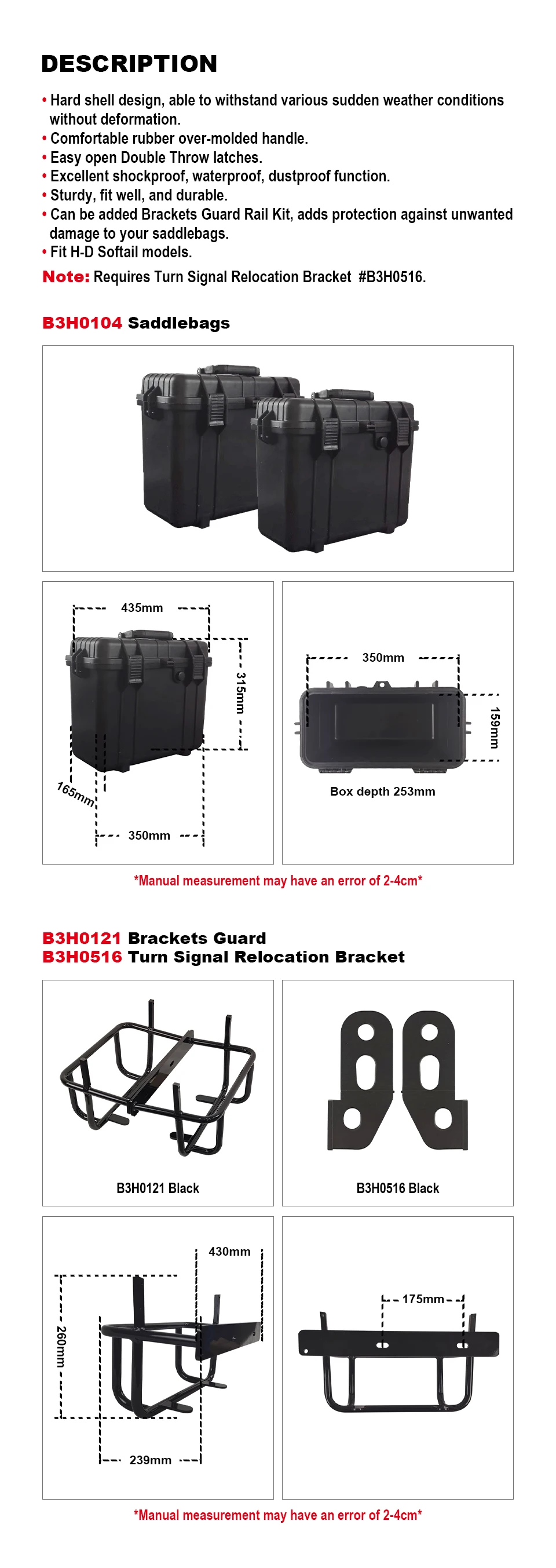 DESCRIPTION

• Hard shell design, able to withstand various sudden weather conditions without deformation.
• Comfortable rubber over-molded handle.
• Easy open Double Throw latches.
• Excellent shockproof, waterproof, dustproof function.
• Sturdy, fit well, and durable.
• Can be added Brackets Guard Rail Kit, adds protection against unwanted damage to your saddlebags.
• Fit H-D Softail models.

Note: Requires Turn Signal Relocation Bracket #B3H0516.

B3H0104 Saddlebags

435mm
315mm
165mm
350mm

350mm
159mm
Box depth 253mm

*Manual measurement may have an error of 2-4cm*

B3H0121 Brackets Guard
B3H0516 Turn Signal Relocation Bracket

B3H0121 Black

B3H0516 Black

430mm
260mm
239mm

175mm

*Manual measurement may have an error of 2-4cm*